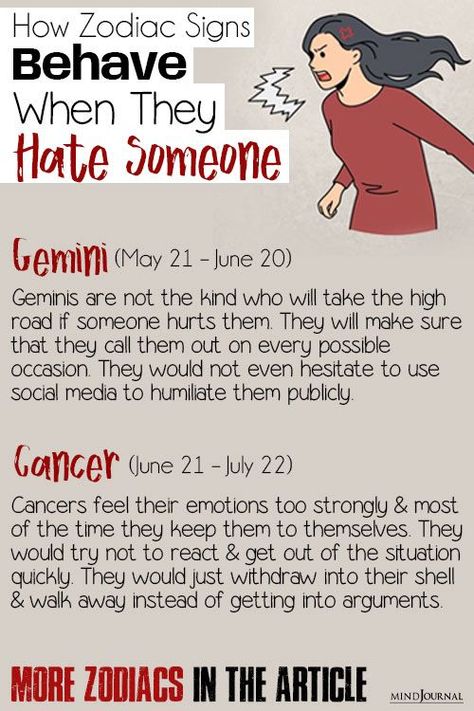 How Zodiac Signs
Behave
When They
Hate Someone

Gemini (May 21 - June 20)

Geminis are not the kind who will take the high road if someone hurts them. They will make sure that they call them out on every possible occasion. They would not even hesitate to use social media to humiliate them publicly.

Cancer (June 21 - July 22)

Cancers feel their emotions too strongly & most of the time they keep them to themselves. They would try not to react & get out of the situation quickly. They would just withdraw into their shell & walk away instead of getting into arguments.

MORE ZODIACS IN THE ARTICLE

MINDJOURNAL